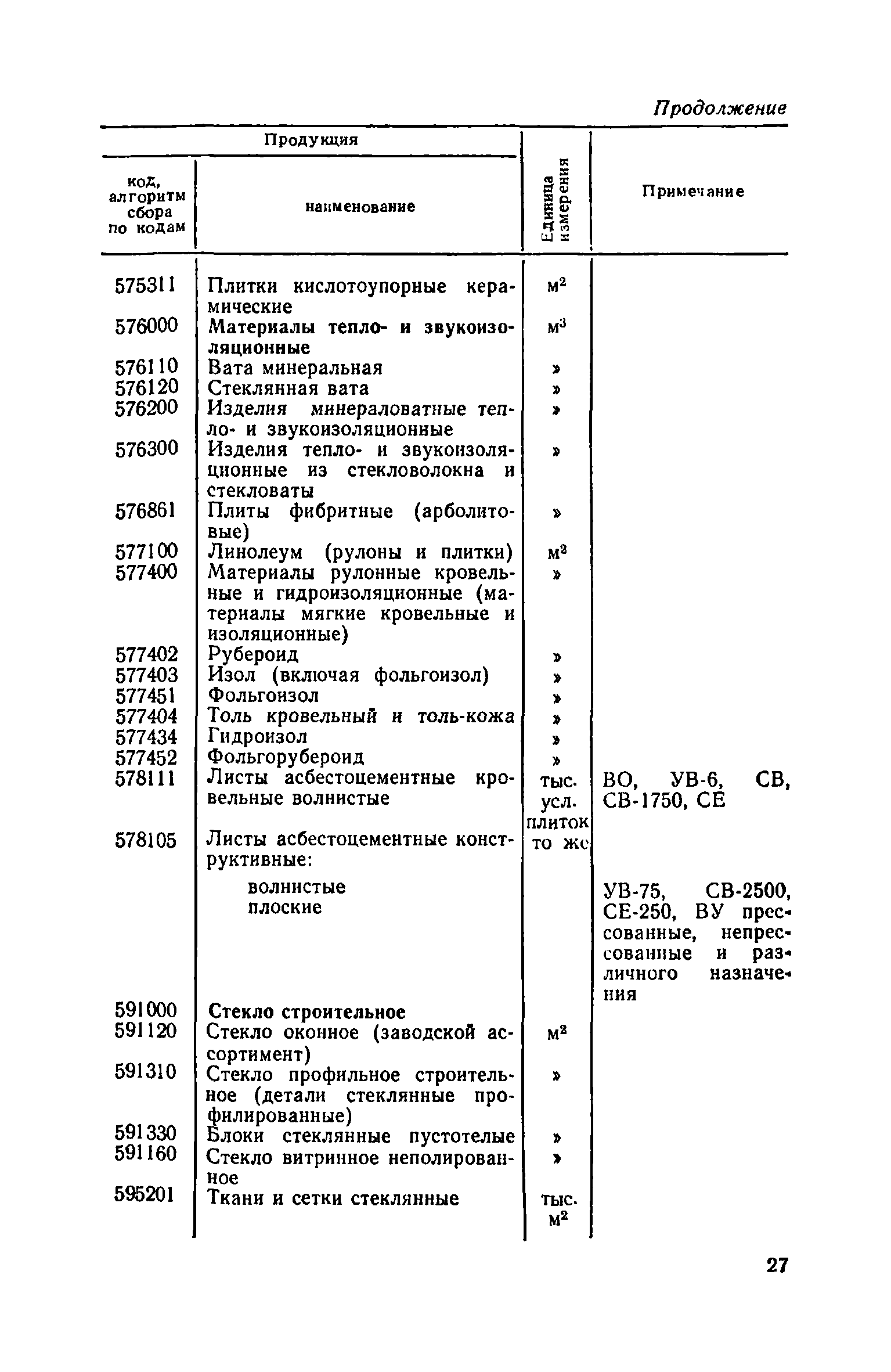 Продолжение

| Продукция: код, алгоритм сбора по кодам | Продукция: наименование | Единица измерения | Примечание |
|---|---|---|---|
| 575311 | Плитки кислотоупорные керамические | $м^2$ | |
| 576000 | Материалы тепло- и звукоизоляционные | $м^3$ | |
| 576110 | Вата минеральная | » | |
| 576120 | Стеклянная вата | » | |
| 576200 | Изделия минераловатные тепло- и звукоизоляционные | » | |
| 576300 | Изделия тепло- и звукоизоляционные из стекловолокна и стекловаты | » | |
| 576861 | Плиты фибритные (арболитовые) | » | |
| 577100 | Линолеум (рулоны и плитки) | $м^2$ | |
| 577400 | Материалы рулонные кровельные и гидроизоляционные (материалы мягкие кровельные и изоляционные) | » | |
| 577402 | Рубероид | » | |
| 577403 | Изол (включая фольгоизол) | » | |
| 577451 | Фольгоизол | » | |
| 577404 | Толь кровельный и толь-кожа | » | |
| 577434 | Гидроизол | » | |
| 577452 | Фольгорубероид | » | |
| 578111 | Листы асбестоцементные кровельные волнистые | тыс. усл. плиток | ВО, УВ-6, СВ, СВ-1750, СЕ |
| 578105 | Листы асбестоцементные конструктивные: | то же | |
| | волнистые плоские | | УВ-75, СВ-2500, СЕ-250, ВУ прессованные, непрессованные и различного назначения |
| 591000 | Стекло строительное | | |
| 591120 | Стекло оконное (заводской ассортимент) | $м^2$ | |
| 591310 | Стекло профильное строительное (детали стеклянные профилированные) | » | |
| 591330 | Блоки стеклянные пустотелые | » | |
| 591160 | Стекло витринное неполированное | » | |
| 595201 | Ткани и сетки стеклянные | тыс. $м^2$ | |

27